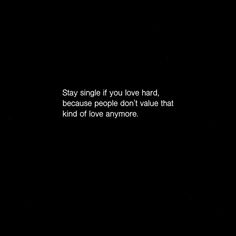 Stay single if you love hard, because people don't value that kind of love anymore.